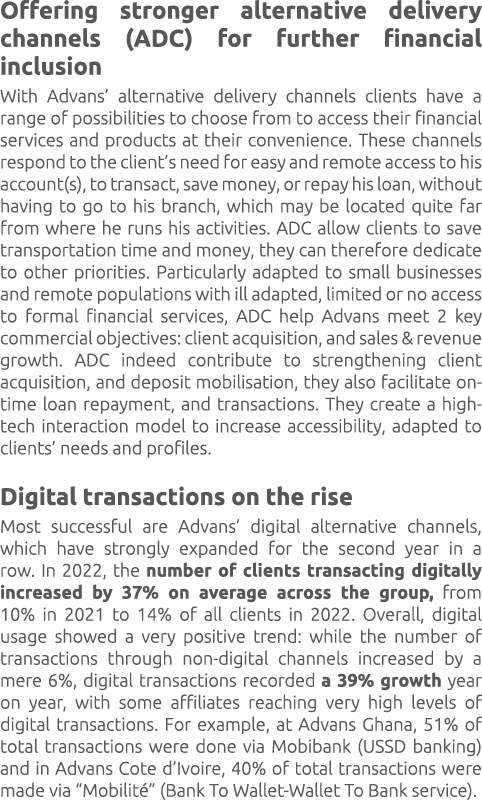 Offering stronger alternative delivery channels (ADC) for further financial inclusion

With Advans' alternative delivery channels clients have a range of possibilities to choose from to access their financial services and products at their convenience. These channels respond to the client's need for easy and remote access to his account(s), to transact, save money, or repay his loan, without having to go to his branch, which may be located quite far from where he runs his activities. ADC allow clients to save transportation time and money, they can therefore dedicate to other priorities. Particularly adapted to small businesses and remote populations with ill adapted, limited or no access to formal financial services, ADC help Advans meet 2 key commercial objectives: client acquisition, and sales & revenue growth. ADC indeed contribute to strengthening client acquisition, and deposit mobilisation, they also facilitate on-time loan repayment, and transactions. They create a high-tech interaction model to increase accessibility, adapted to clients' needs and profiles.

Digital transactions on the rise

Most successful are Advans' digital alternative channels, which have strongly expanded for the second year in a row. In 2022, the number of clients transacting digitally increased by 37% on average across the group, from 10% in 2021 to 14% of all clients in 2022. Overall, digital usage showed a very positive trend: while the number of transactions through non-digital channels increased by a mere 6%, digital transactions recorded a 39% growth year on year, with some affiliates reaching very high levels of digital transactions. For example, at Advans Ghana, 51% of total transactions were done via Mobibank (USSD banking) and in Advans Cote d'Ivoire, 40% of total transactions were made via "Mobilité" (Bank To Wallet-Wallet To Bank service).